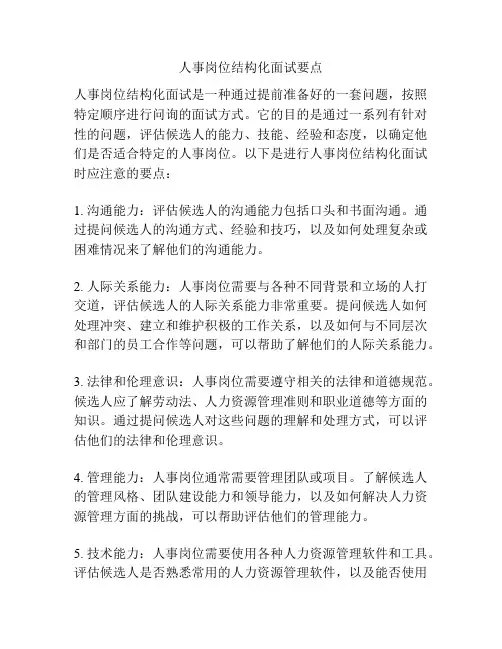 人事岗位结构化面试要点

人事岗位结构化面试是一种通过提前准备好的一套问题，按照特定顺序进行问询的面试方式。它的目的是通过一系列有针对性的问题，评估候选人的能力、技能、经验和态度，以确定他们是否适合特定的人事岗位。以下是进行人事岗位结构化面试时应注意的要点：

1. 沟通能力：评估候选人的沟通能力包括口头和书面沟通。通过提问候选人的沟通方式、经验和技巧，以及如何处理复杂或困难情况来了解他们的沟通能力。

2. 人际关系能力：人事岗位需要与各种不同背景和立场的人打交道，评估候选人的人际关系能力非常重要。提问候选人如何处理冲突、建立和维护积极的工作关系，以及如何与不同层次和部门的员工合作等问题，可以帮助了解他们的人际关系能力。

3. 法律和伦理意识：人事岗位需要遵守相关的法律和道德规范。候选人应了解劳动法、人力资源管理准则和职业道德等方面的知识。通过提问候选人对这些问题的理解和处理方式，可以评估他们的法律和伦理意识。

4. 管理能力：人事岗位通常需要管理团队或项目。了解候选人的管理风格、团队建设能力和领导能力，以及如何解决人力资源管理方面的挑战，可以帮助评估他们的管理能力。

5. 技术能力：人事岗位需要使用各种人力资源管理软件和工具。评估候选人是否熟悉常用的人力资源管理软件，以及能否使用